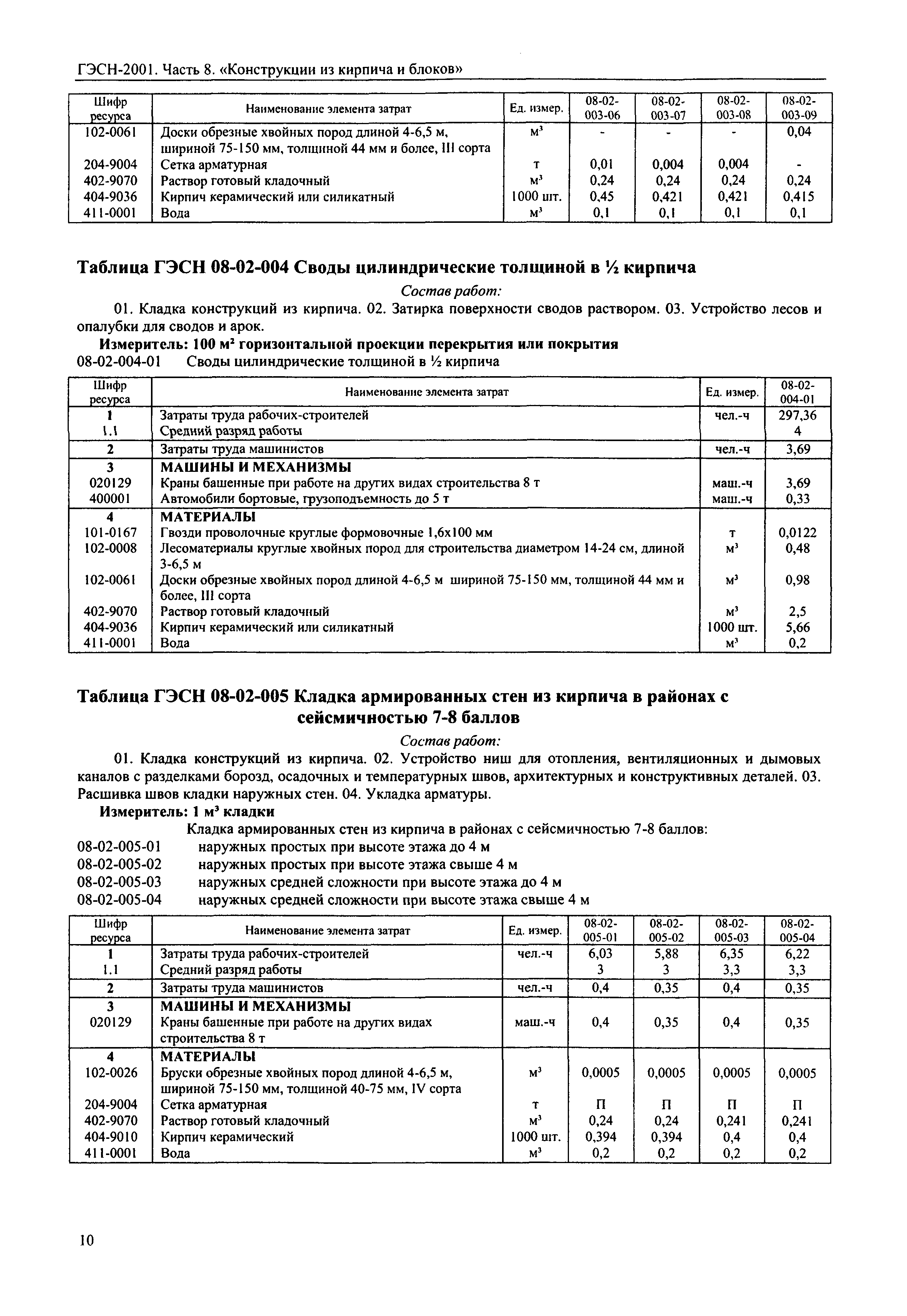 ГЭСН-2001. Часть 8. «Конструкции из кирпича и блоков»

| Шифр ресурса | Наименование элемента затрат | Ед. измер. | 08-02-003-06 | 08-02-003-07 | 08-02-003-08 | 08-02-003-09 |
|---|---|---|---|---|---|---|
| 102-0061 | Доски обрезные хвойных пород длиной 4-6,5 м, шириной 75-150 мм, толщиной 44 мм и более, III сорта | $м^3$ | - | - | - | 0,04 |
| 204-9004 | Сетка арматурная | т | 0,01 | 0,004 | 0,004 | - |
| 402-9070 | Раствор готовый кладочный | $м^3$ | 0,24 | 0,24 | 0,24 | 0,24 |
| 404-9036 | Кирпич керамический или силикатный | 1000 шт. | 0,45 | 0,421 | 0,421 | 0,415 |
| 411-0001 | Вода | $м^3$ | 0,1 | 0,1 | 0,1 | 0,1 |

Таблица ГЭСН 08-02-004 Своды цилиндрические толщиной в ½ кирпича

Состав работ:

01. Кладка конструкций из кирпича. 02. Затирка поверхности сводов раствором. 03. Устройство лесов и опалубки для сводов и арок.

Измеритель: 100 $м^2$ горизонтальной проекции перекрытия или покрытия

08-02-004-01 Своды цилиндрические толщиной в ½ кирпича

| Шифр ресурса | Наименование элемента затрат | Ед. измер. | 08-02-004-01 |
|---|---|---|---|
| 1 | Затраты труда рабочих-строителей | чел.-ч | 297,36 |
| 1.1 | Средний разряд работы | | 4 |
| 2 | Затраты труда машинистов | чел.-ч | 3,69 |
| 3 | МАШИНЫ И МЕХАНИЗМЫ | | |
| 020129 | Краны башенные при работе на других видах строительства 8 т | маш.-ч | 3,69 |
| 400001 | Автомобили бортовые, грузоподъемность до 5 т | маш.-ч | 0,33 |
| 4 | МАТЕРИАЛЫ | | |
| 101-0167 | Гвозди проволочные круглые формовочные 1,6х100 мм | т | 0,0122 |
| 102-0008 | Лесоматериалы круглые хвойных пород для строительства диаметром 14-24 см, длиной 3-6,5 м | $м^3$ | 0,48 |
| 102-0061 | Доски обрезные хвойных пород длиной 4-6,5 м шириной 75-150 мм, толщиной 44 мм и более, III сорта | $м^3$ | 0,98 |
| 402-9070 | Раствор готовый кладочный | $м^3$ | 2,5 |
| 404-9036 | Кирпич керамический или силикатный | 1000 шт. | 5,66 |
| 411-0001 | Вода | $м^3$ | 0,2 |

Таблица ГЭСН 08-02-005 Кладка армированных стен из кирпича в районах с сейсмичностью 7-8 баллов

Состав работ:

01. Кладка конструкций из кирпича. 02. Устройство ниш для отопления, вентиляционных и дымовых каналов с разделками борозд, осадочных и температурных швов, архитектурных и конструктивных деталей. 03. Расшивка швов кладки наружных стен. 04. Укладка арматуры.

Измеритель: 1 $м^3$ кладки

Кладка армированных стен из кирпича в районах с сейсмичностью 7-8 баллов:
08-02-005-01 наружных простых при высоте этажа до 4 м
08-02-005-02 наружных простых при высоте этажа свыше 4 м
08-02-005-03 наружных средней сложности при высоте этажа до 4 м
08-02-005-04 наружных средней сложности при высоте этажа свыше 4 м

| Шифр ресурса | Наименование элемента затрат | Ед. измер. | 08-02-005-01 | 08-02-005-02 | 08-02-005-03 | 08-02-005-04 |
|---|---|---|---|---|---|---|
| 1 | Затраты труда рабочих-строителей | чел.-ч | 6,03 | 5,88 | 6,35 | 6,22 |
| 1.1 | Средний разряд работы | | 3 | 3 | 3,3 | 3,3 |
| 2 | Затраты труда машинистов | чел.-ч | 0,4 | 0,35 | 0,4 | 0,35 |
| 3 | МАШИНЫ И МЕХАНИЗМЫ | | | | | |
| 020129 | Краны башенные при работе на других видах строительства 8 т | маш.-ч | 0,4 | 0,35 | 0,4 | 0,35 |
| 4 | МАТЕРИАЛЫ | | | | | |
| 102-0026 | Бруски обрезные хвойных пород длиной 4-6,5 м, шириной 75-150 мм, толщиной 40-75 мм, IV сорта | $м^3$ | 0,0005 | 0,0005 | 0,0005 | 0,0005 |
| 204-9004 | Сетка арматурная | т | П | П | П | П |
| 402-9070 | Раствор готовый кладочный | $м^3$ | 0,24 | 0,24 | 0,241 | 0,241 |
| 404-9010 | Кирпич керамический | 1000 шт. | 0,394 | 0,394 | 0,4 | 0,4 |
| 411-0001 | Вода | $м^3$ | 0,2 | 0,2 | 0,2 | 0,2 |

10